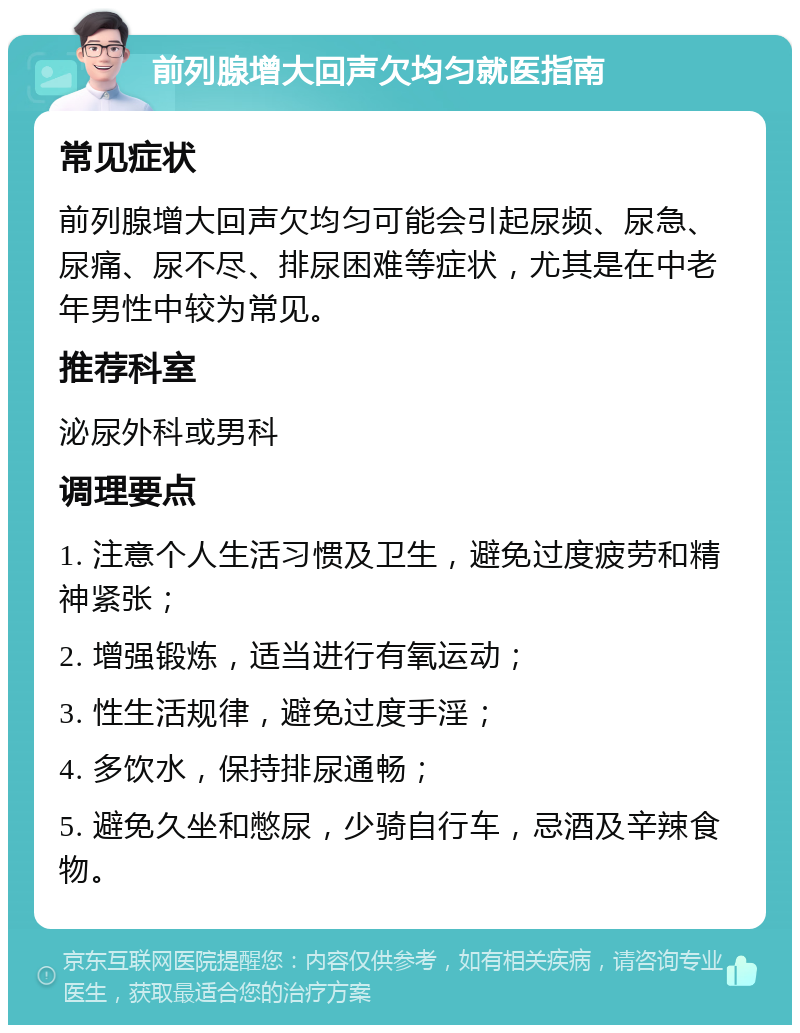 前列腺增大回声欠均匀就医指南

常见症状

前列腺增大回声欠均匀可能会引起尿频、尿急、尿痛、尿不尽、排尿困难等症状，尤其是在中老年男性中较为常见。

推荐科室

泌尿外科或男科

调理要点

1. 注意个人生活习惯及卫生，避免过度疲劳和精神紧张；

2. 增强锻炼，适当进行有氧运动；

3. 性生活规律，避免过度手淫；

4. 多饮水，保持排尿通畅；

5. 避免久坐和憋尿，少骑自行车，忌酒及辛辣食物。

京东互联网医院提醒您：内容仅供参考，如有相关疾病，请咨询专业医生，获取最适合您的治疗方案